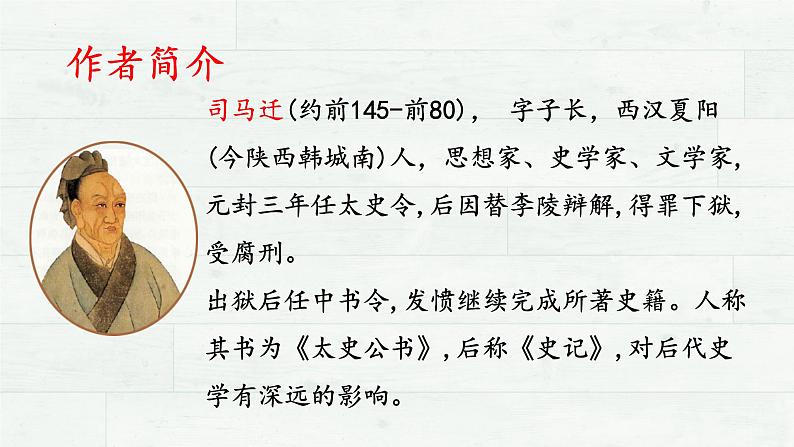 作者简介

司马迁(约前145-前80)， 字子长，西汉夏阳(今陕西韩城南)人，思想家、史学家、文学家，元封三年任太史令,后因替李陵辩解,得罪下狱,受腐刑。

出狱后任中书令,发愤继续完成所著史籍。人称其书为《太史公书》,后称《史记》,对后代史学有深远的影响。